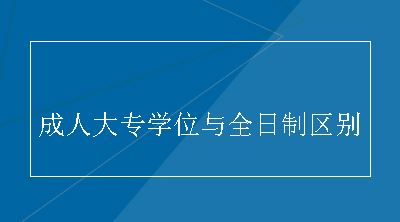 成人大专学位与全日制区别